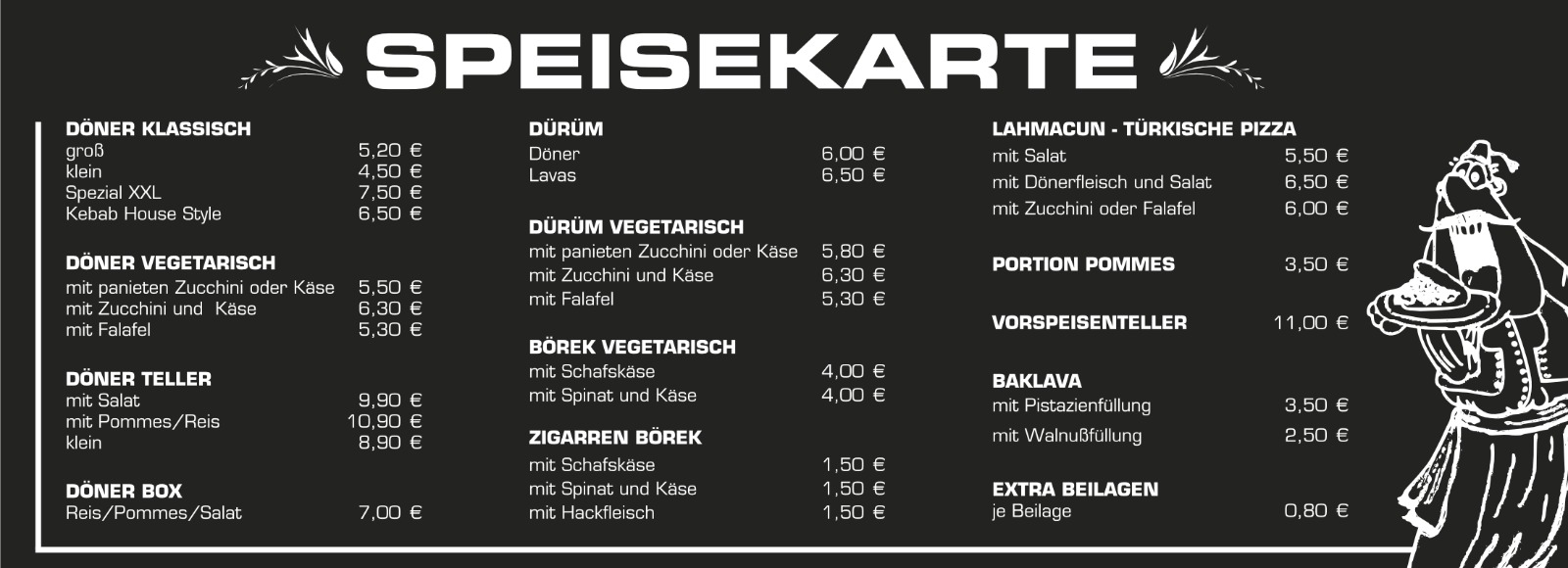 SPEISEKARTE

DÖNER KLASSISCH
groß 5,20 €
klein 4,50 €
Spezial XXL 7,50 €
Kebab House Style 6,50 €

DÖNER VEGETARISCH
mit panieten Zucchini oder Käse 5,50 €
mit Zucchini und Käse 6,30 €
mit Falafel 5,30 €

DÖNER TELLER
mit Salat 9,90 €
mit Pommes/Reis 10,90 €
klein 8,90 €

DÖNER BOX
Reis/Pommes/Salat 7,00 €

DÜRÜM
Döner 6,00 €
Lavas 6,50 €

DÜRÜM VEGETARISCH
mit panieten Zucchini oder Käse 5,80 €
mit Zucchini und Käse 6,30 €
mit Falafel 5,30 €

BÖREK VEGETARISCH
mit Schafskäse 4,00 €
mit Spinat und Käse 4,00 €

ZIGARREN BÖREK
mit Schafskäse 1,50 €
mit Spinat und Käse 1,50 €
mit Hackfleisch 1,50 €

LAHMACUN - TÜRKISCHE PIZZA
mit Salat 5,50 €
mit Dönerfleisch und Salat 6,50 €
mit Zucchini oder Falafel 6,00 €

PORTION POMMES 3,50 €

VORSPEISENTELLER 11,00 €

BAKLAVA
mit Pistazienfüllung 3,50 €
mit Walnußfüllung 2,50 €

EXTRA BEILAGEN
je Beilage 0,80 €